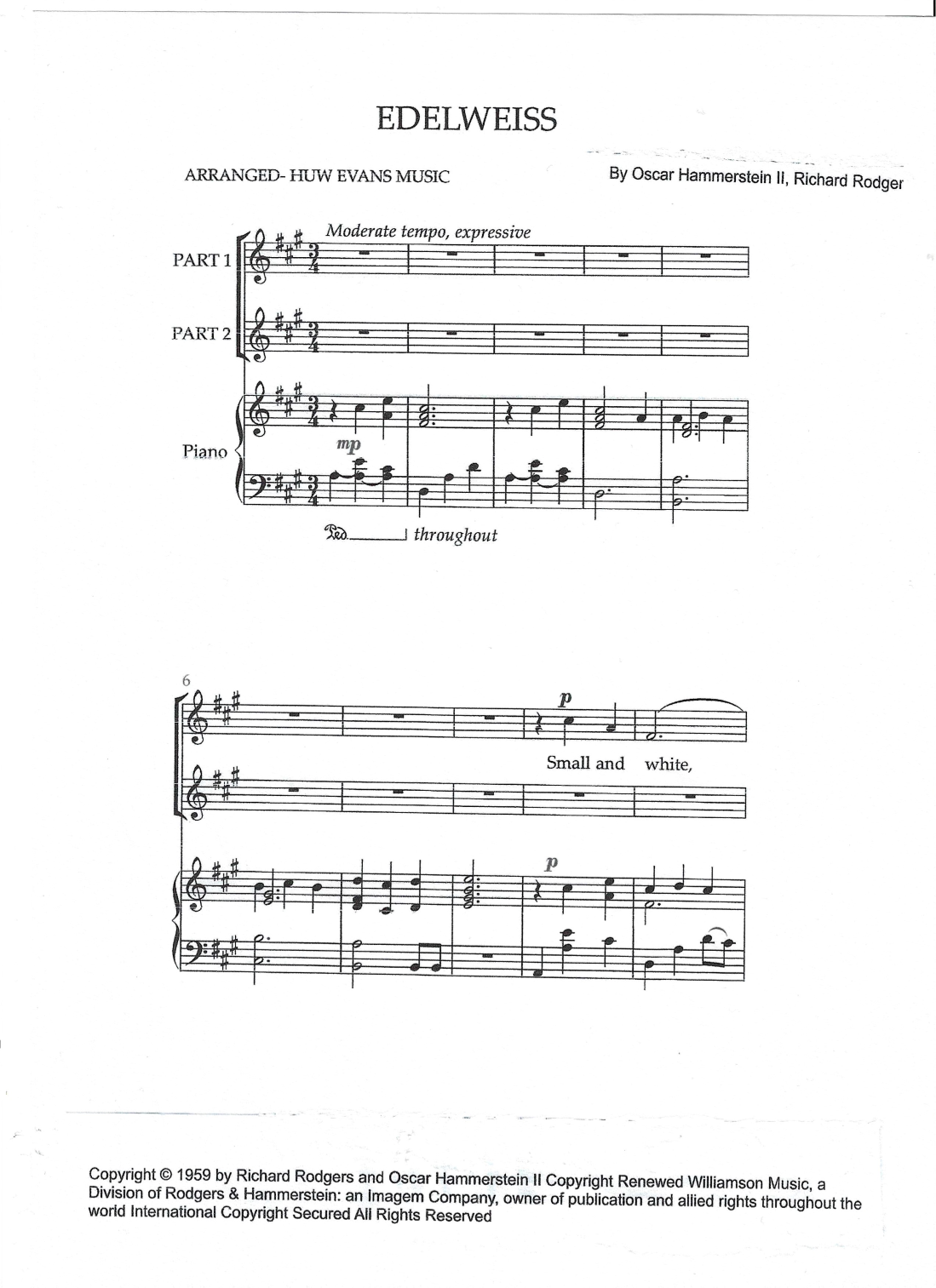 EDELWEISS

ARRANGED- HUW EVANS MUSIC

By Oscar Hammerstein II, Richard Rodger

Moderate tempo, expressive

PART 1

PART 2

Piano

mp

Ped. throughout

6

p

Small and white,

p

Copyright © 1959 by Richard Rodgers and Oscar Hammerstein II Copyright Renewed Williamson Music, a Division of Rodgers & Hammerstein: an Imagem Company, owner of publication and allied rights throughout the world International Copyright Secured All Rights Reserved